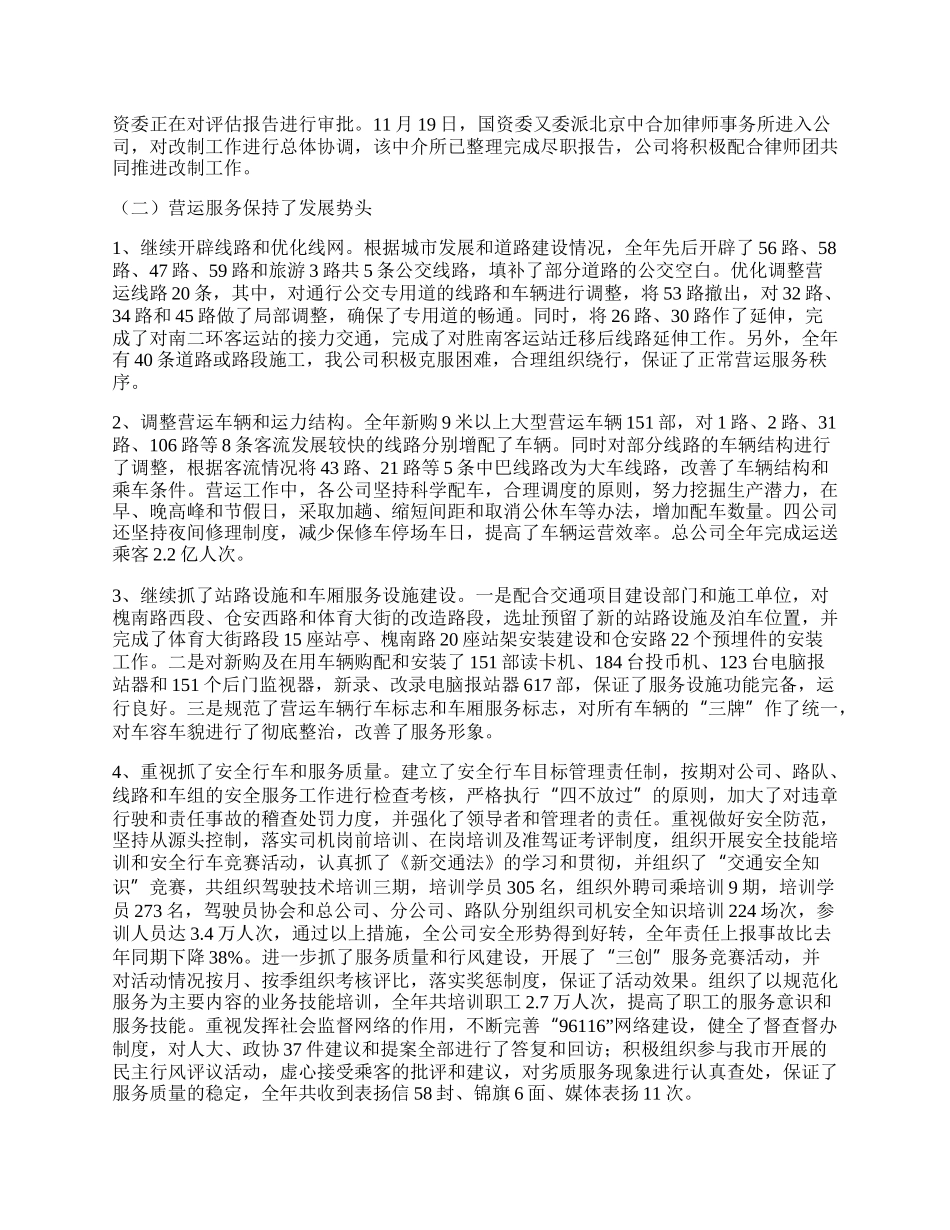 资委正在对评估报告进行审批。11 月 19 日，国资委又委派北京中合加律师事务所进入公司，对改制工作进行总体协调，该中介所已整理完成尽职报告，公司将积极配合律师团共同推进改制工作。

（二）营运服务保持了发展势头

1、继续开辟线路和优化线网。根据城市发展和道路建设情况，全年先后开辟了 56 路、58 路、47 路、59 路和旅游 3 路共 5 条公交线路，填补了部分道路的公交空白。优化调整营运线路 20 条，其中，对通行公交专用道的线路和车辆进行调整，将 53 路撤出，对 32 路、34 路和 45 路做了局部调整，确保了专用道的畅通。同时，将 26 路、30 路作了延伸，完成了对南二环客运站的接力交通，完成了对胜南客运站迁移后线路延伸工作。另外，全年有 40 条道路或路段施工，我公司积极克服困难，合理组织绕行，保证了正常营运服务秩序。

2、调整营运车辆和运力结构。全年新购 9 米以上大型营运车辆 151 部，对 1 路、2 路、31 路、106 路等 8 条客流发展较快的线路分别增配了车辆。同时对部分线路的车辆结构进行了调整，根据客流情况将 43 路、21 路等 5 条中巴线路改为大车线路，改善了车辆结构和乘车条件。营运工作中，各公司坚持科学配车，合理调度的原则，努力挖掘生产潜力，在早、晚高峰和节假日，采取加趟、缩短间距和取消公休车等办法，增加配车数量。四公司还坚持夜间修理制度，减少保修车停场车日，提高了车辆运营效率。总公司全年完成运送乘客 2.2 亿人次。

3、继续抓了站路设施和车厢服务设施建设。一是配合交通项目建设部门和施工单位，对槐南路西段、仓安西路和体育大街的改造路段，选址预留了新的站路设施及泊车位置，并完成了体育大街路段 15 座站亭、槐南路 20 座站架安装建设和仓安路 22 个预埋件的安装工作。二是对新购及在用车辆购配和安装了 151 部读卡机、184 台投币机、123 台电脑报站器和 151 个后门监视器，新录、改录电脑报站器 617 部，保证了服务设施功能完备，运行良好。三是规范了营运车辆行车标志和车厢服务标志，对所有车辆的“三牌”作了统一，对车容车貌进行了彻底整治，改善了服务形象。

4、重视抓了安全行车和服务质量。建立了安全行车目标管理责任制，按期对公司、路队、线路和车组的安全服务工作进行检查考核，严格执行“四不放过”的原则，加大了对违章行驶和责任事故的稽查处罚力度，并强化了领导者和管理者的责任。重视做好安全防范，坚持从源头控制，落实司机岗前培训、在岗培训及准驾证考评制度，组织开展安全技能培训和安全行车竞赛活动，认真抓了《新交通法》的学习和贯彻，并组织了“交通安全知识”竞赛，共组织驾驶技术培训三期，培训学员 305 名，组织外聘司乘培训 9 期，培训学员 273 名，驾驶员协会和总公司、分公司、路队分别组织司机安全知识培训 224 场次，参训人员达 3.4 万人次，通过以上措施，全公司安全形势得到好转，全年责任上报事故比去年同期下降 38%。进一步抓了服务质量和行风建设，开展了“三创”服务竞赛活动，并对活动情况按月、按季组织考核评比，落实奖惩制度，保证了活动效果。组织了以规范化服务为主要内容的业务技能培训，全年共培训职工 2.7 万人次，提高了职工的服务意识和服务技能。重视发挥社会监督网络的作用，不断完善“96116”网络建设，健全了督查督办制度，对人大、政协 37 件建议和提案全部进行了答复和回访；积极组织参与我市开展的民主行风评议活动，虚心接受乘客的批评和建议，对劣质服务现象进行认真查处，保证了服务质量的稳定，全年共收到表扬信 58 封、锦旗 6 面、媒体表扬 11 次。